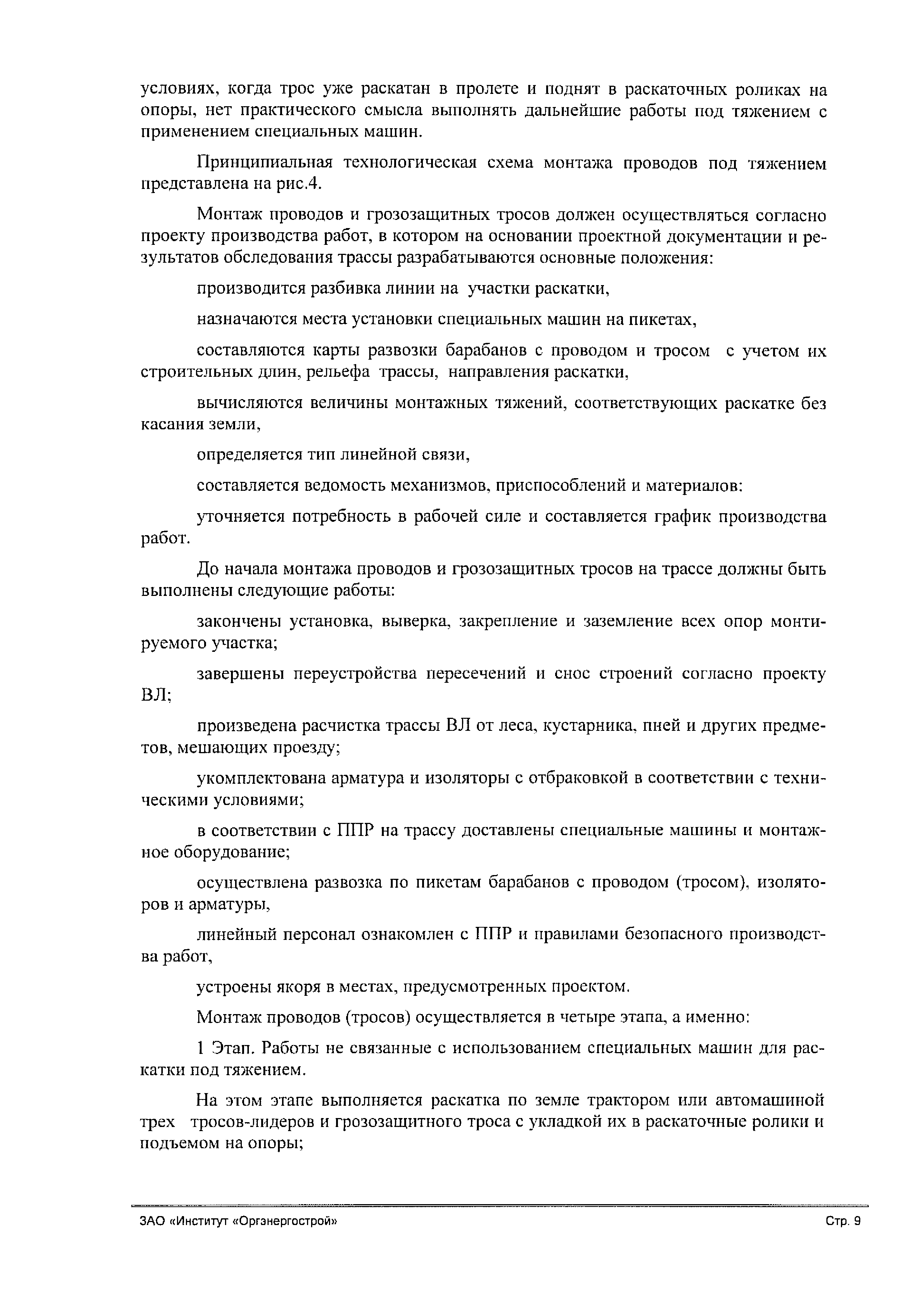 условиях, когда трос уже раскатан в пролете и поднят в раскаточных роликах на опоры, нет практического смысла выполнять дальнейшие работы под тяжением с применением специальных машин.

Принципиальная технологическая схема монтажа проводов под тяжением представлена на рис.4.

Монтаж проводов и грозозащитных тросов должен осуществляться согласно проекту производства работ, в котором на основании проектной документации и результатов обследования трассы разрабатываются основные положения:

производится разбивка линии на участки раскатки,

назначаются места установки специальных машин на пикетах,

составляются карты развозки барабанов с проводом и тросом с учетом их строительных длин, рельефа трассы, направления раскатки,

вычисляются величины монтажных тяжений, соответствующих раскатке без касания земли,

определяется тип линейной связи,

составляется ведомость механизмов, приспособлений и материалов:

уточняется потребность в рабочей силе и составляется график производства работ.

До начала монтажа проводов и грозозащитных тросов на трассе должны быть выполнены следующие работы:

закончены установка, выверка, закрепление и заземление всех опор монтируемого участка;

завершены переустройства пересечений и снос строений согласно проекту ВЛ;

произведена расчистка трассы ВЛ от леса, кустарника, пней и других предметов, мешающих проезду;

укомплектована арматура и изоляторы с отбраковкой в соответствии с техническими условиями;

в соответствии с ППР на трассу доставлены специальные машины и монтажное оборудование;

осуществлена развозка по пикетам барабанов с проводом (тросом), изоляторов и арматуры,

линейный персонал ознакомлен с ППР и правилами безопасного производства работ,

устроены якоря в местах, предусмотренных проектом.

Монтаж проводов (тросов) осуществляется в четыре этапа, а именно:

1 Этап. Работы не связанные с использованием специальных машин для раскатки под тяжением.

На этом этапе выполняется раскатка по земле трактором или автомашиной трех тросов-лидеров и грозозащитного троса с укладкой их в раскаточные ролики и подъемом на опоры;

ЗАО «Институт «Оргэнергострой» Стр. 9